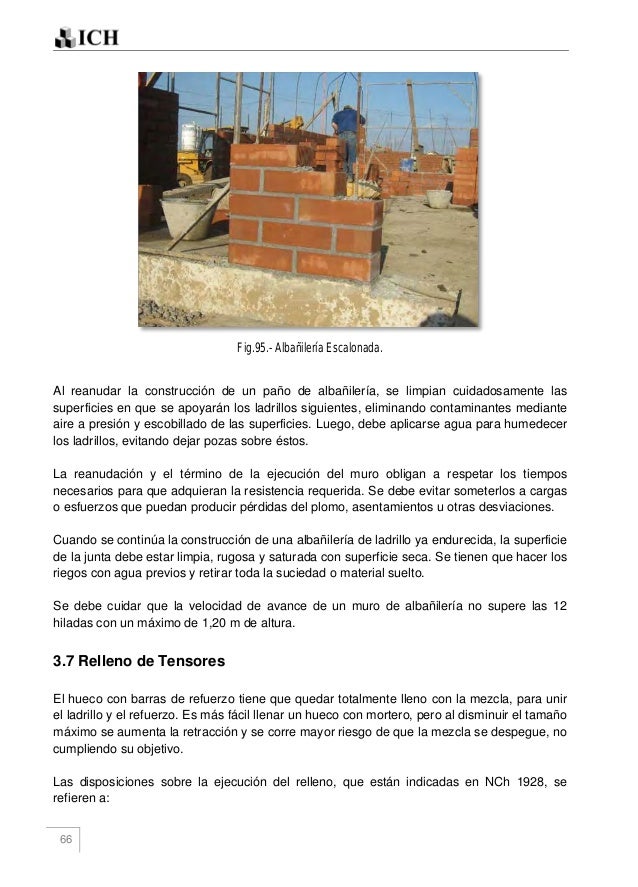 ICH

Fig.95.- Albañilería Escalonada.

Al reanudar la construcción de un paño de albañilería, se limpian cuidadosamente las superficies en que se apoyarán los ladrillos siguientes, eliminando contaminantes mediante aire a presión y escobillado de las superficies. Luego, debe aplicarse agua para humedecer los ladrillos, evitando dejar pozas sobre éstos.

La reanudación y el término de la ejecución del muro obligan a respetar los tiempos necesarios para que adquieran la resistencia requerida. Se debe evitar someterlos a cargas o esfuerzos que puedan producir pérdidas del plomo, asentamientos u otras desviaciones.

Cuando se continúa la construcción de una albañilería de ladrillo ya endurecida, la superficie de la junta debe estar limpia, rugosa y saturada con superficie seca. Se tienen que hacer los riegos con agua previos y retirar toda la suciedad o material suelto.

Se debe cuidar que la velocidad de avance de un muro de albañilería no supere las 12 hiladas con un máximo de 1,20 m de altura.

3.7 Relleno de Tensores

El hueco con barras de refuerzo tiene que quedar totalmente lleno con la mezcla, para unir el ladrillo y el refuerzo. Es más fácil llenar un hueco con mortero, pero al disminuir el tamaño máximo se aumenta la retracción y se corre mayor riesgo de que la mezcla se despegue, no cumpliendo su objetivo.

Las disposiciones sobre la ejecución del relleno, que están indicadas en NCh 1928, se refieren a:

66